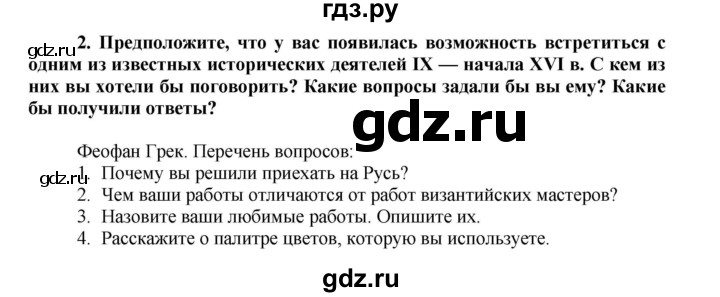 гдз.ру

gdz.ru

2. Предположите, что у вас появилась возможность встретиться с одним из известных исторических деятелей IX — начала XVI в. С кем из них вы хотели бы поговорить? Какие вопросы задали бы вы ему? Какие бы получили ответы?

gdz.ru

Феофан Грек. Перечень вопросов:

gdz.ru

1. Почему вы решили приехать на Русь?
2. Чем ваши работы отличаются от работ византийских мастеров?
3. Назовите ваши любимые работы. Опишите их.
4. Расскажите о палитре цветов, которую вы используете.

gdz.ru